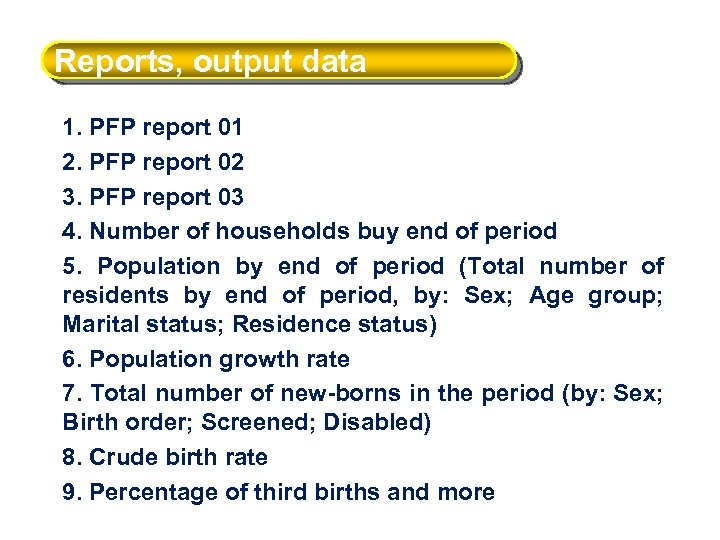 Reports, output data

1. PFP report 01

2. PFP report 02

3. PFP report 03

4. Number of households buy end of period

5. Population by end of period (Total number of residents by end of period, by: Sex; Age group; Marital status; Residence status)

6. Population growth rate

7. Total number of new-borns in the period (by: Sex; Birth order; Screened; Disabled)

8. Crude birth rate

9. Percentage of third births and more